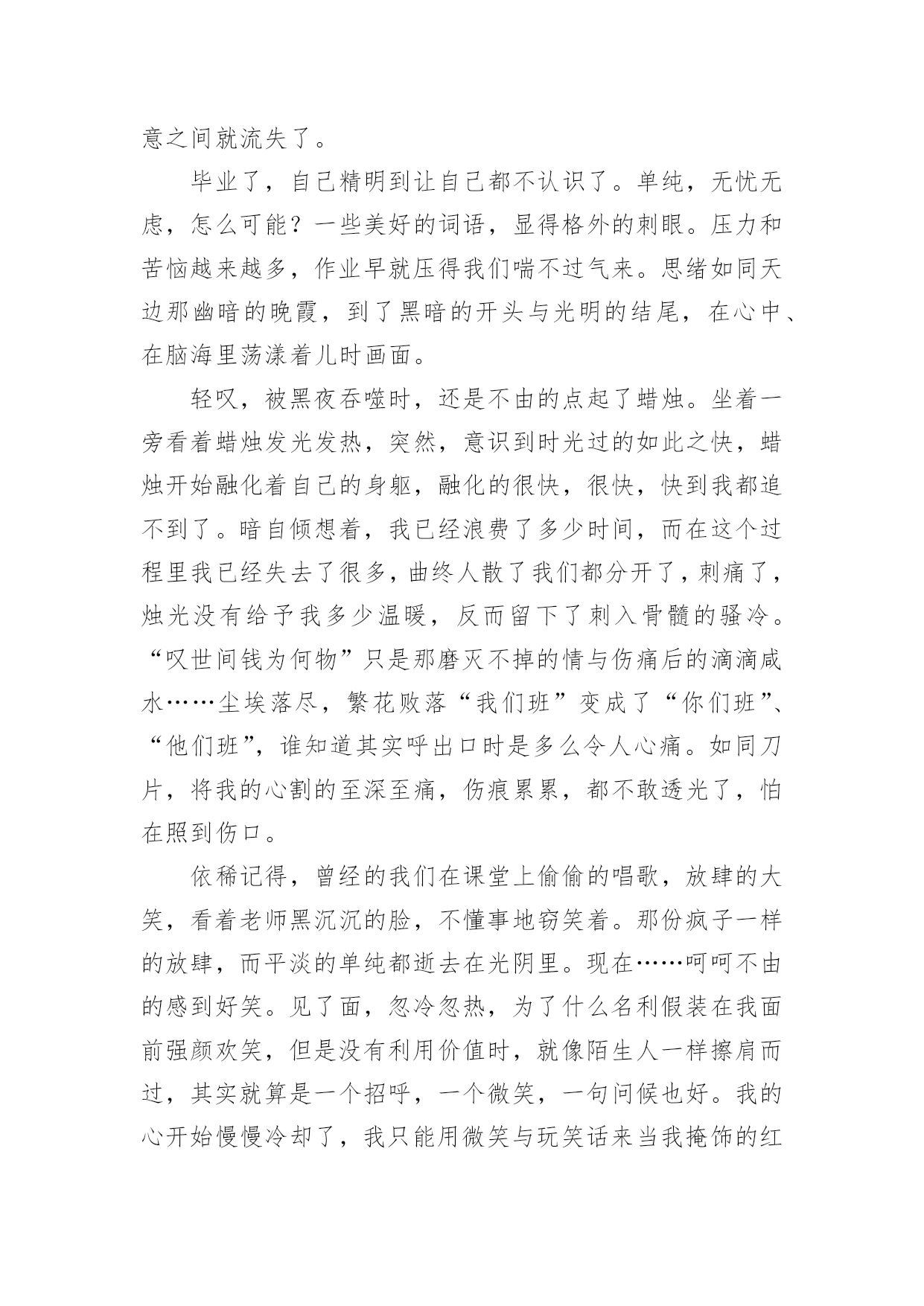 意之间就流失了。

毕业了，自己精明到让自己都不认识了。单纯，无忧无虑，怎么可能？一些美好的词语，显得格外的刺眼。压力和苦恼越来越多，作业早就压得我们喘不过气来。思绪如同天边那幽暗的晚霞，到了黑暗的开头与光明的结尾，在心中、在脑海里荡漾着儿时画面。

轻叹，被黑夜吞噬时，还是不由的点起了蜡烛。坐着一旁看着蜡烛发光发热，突然，意识到时光过的如此之快，蜡烛开始融化着自己的身躯，融化的很快，很快，快到我都追不到了。暗自倾想着，我已经浪费了多少时间，而在这个过程里我已经失去了很多，曲终人散了我们都分开了，刺痛了，烛光没有给予我多少温暖，反而留下了刺入骨髓的骚冷。“叹世间钱为何物”只是那磨灭不掉的情与伤痛后的滴滴咸水……尘埃落尽，繁花败落“我们班”变成了“你们班”、“他们班”，谁知道其实呼出口时是多么令人心痛。如同刀片，将我的心割的至深至痛，伤痕累累，都不敢透光了，怕在照到伤口。

依稀记得，曾经的我们在课堂上偷偷的唱歌，放肆的大笑，看着老师黑沉沉的脸，不懂事地窃笑着。那份疯子一样的放肆，而平淡的单纯都逝去在光阴里。现在……呵呵不由的感到好笑。见了面，忽冷忽热，为了什么名利假装在我面前强颜欢笑，但是没有利用价值时，就像陌生人一样擦肩而过，其实就算是一个招呼，一个微笑，一句问候也好。我的心开始慢慢冷却了，我只能用微笑与玩笑话来当我掩饰的红